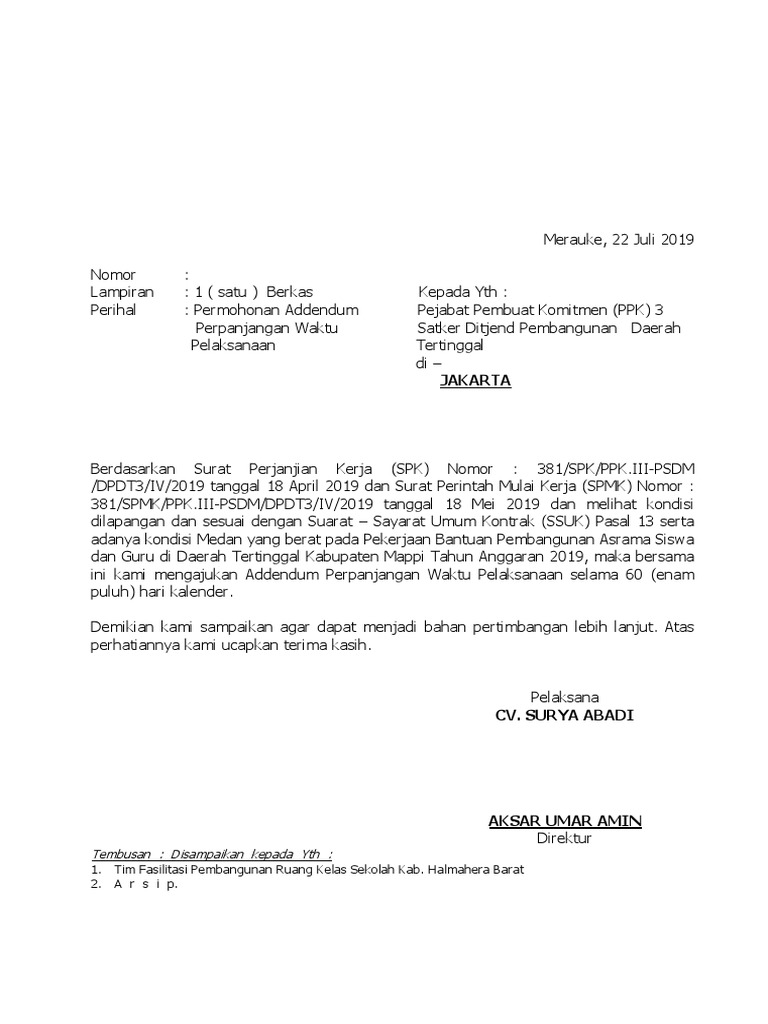 Merauke, 22 Juli 2019

Nomor :
Lampiran : 1 ( satu ) Berkas
Perihal : Permohonan Addendum Perpanjangan Waktu Pelaksanaan

Kepada Yth :
Pejabat Pembuat Komitmen (PPK) 3
Satker Ditjend Pembangunan Daerah Tertinggal
di –
JAKARTA

Berdasarkan Surat Perjanjian Kerja (SPK) Nomor : 381/SPK/PPK.III-PSDM /DPDT3/IV/2019 tanggal 18 April 2019 dan Surat Perintah Mulai Kerja (SPMK) Nomor : 381/SPMK/PPK.III-PSDM/DPDT3/IV/2019 tanggal 18 Mei 2019 dan melihat kondisi dilapangan dan sesuai dengan Suarat – Sayarat Umum Kontrak (SSUK) Pasal 13 serta adanya kondisi Medan yang berat pada Pekerjaan Bantuan Pembangunan Asrama Siswa dan Guru di Daerah Tertinggal Kabupaten Mappi Tahun Anggaran 2019, maka bersama ini kami mengajukan Addendum Perpanjangan Waktu Pelaksanaan selama 60 (enam puluh) hari kalender.

Demikian kami sampaikan agar dapat menjadi bahan pertimbangan lebih lanjut. Atas perhatiannya kami ucapkan terima kasih.

Pelaksana
CV. SURYA ABADI

AKSAR UMAR AMIN
Direktur

Tembusan : Disampaikan kepada Yth :
1. Tim Fasilitasi Pembangunan Ruang Kelas Sekolah Kab. Halmahera Barat
2. A r s i p.